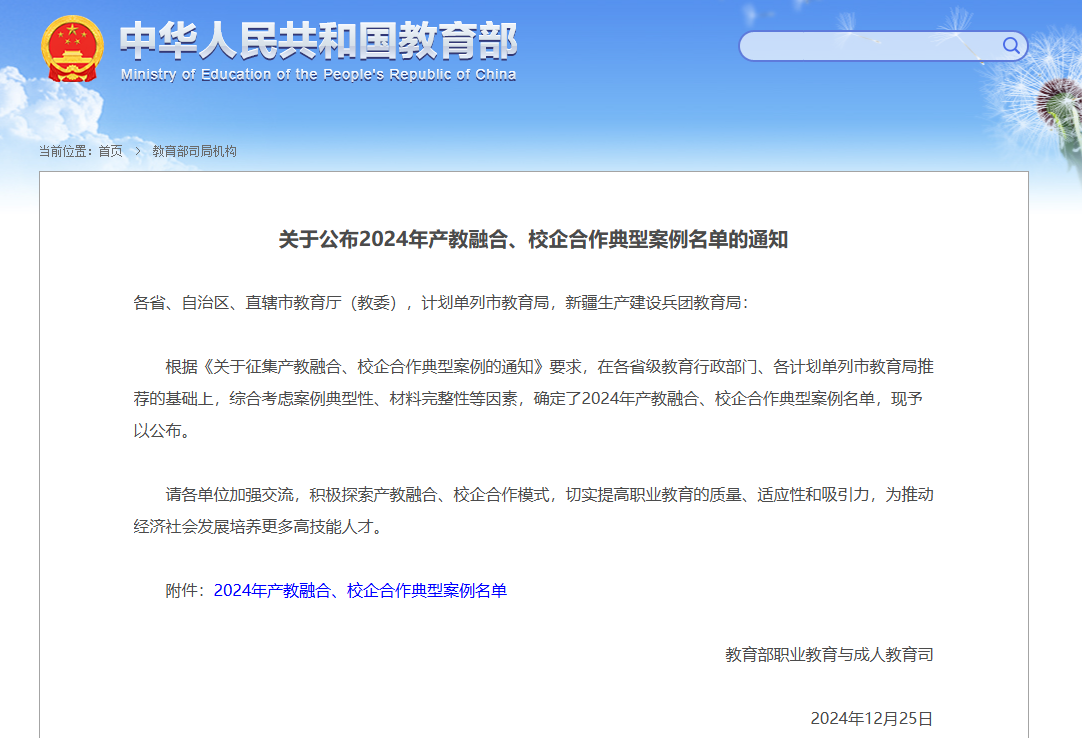 中华人民共和国教育部
Ministry of Education of the People's Republic of China

当前位置：首页 > 教育部司局机构

关于公布2024年产教融合、校企合作典型案例名单的通知

各省、自治区、直辖市教育厅（教委），计划单列市教育局，新疆生产建设兵团教育局：

根据《关于征集产教融合、校企合作典型案例的通知》要求，在各省级教育行政部门、各计划单列市教育局推荐的基础上，综合考虑案例典型性、材料完整性等因素，确定了2024年产教融合、校企合作典型案例名单，现予以公布。

请各单位加强交流，积极探索产教融合、校企合作模式，切实提高职业教育的质量、适应性和吸引力，为推动经济社会发展培养更多高技能人才。

附件：2024年产教融合、校企合作典型案例名单

教育部职业教育与成人教育司

2024年12月25日